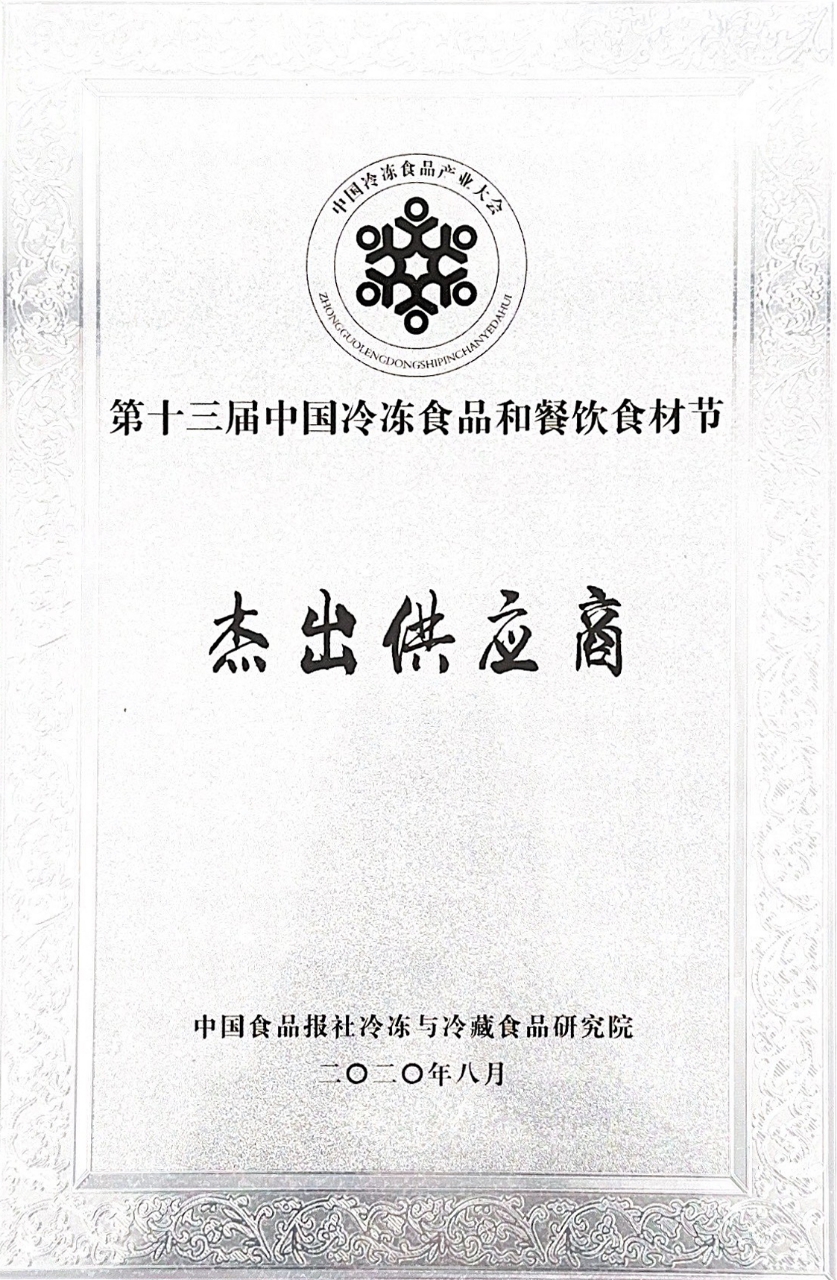 中国冷冻食品产业大会
ZHONGGUOLENGDONGSHIPINCHANYEDAHUI

第十三届中国冷冻食品和餐饮食材节

杰出供应商

中国食品报社冷冻与冷藏食品研究院
二〇二〇年八月